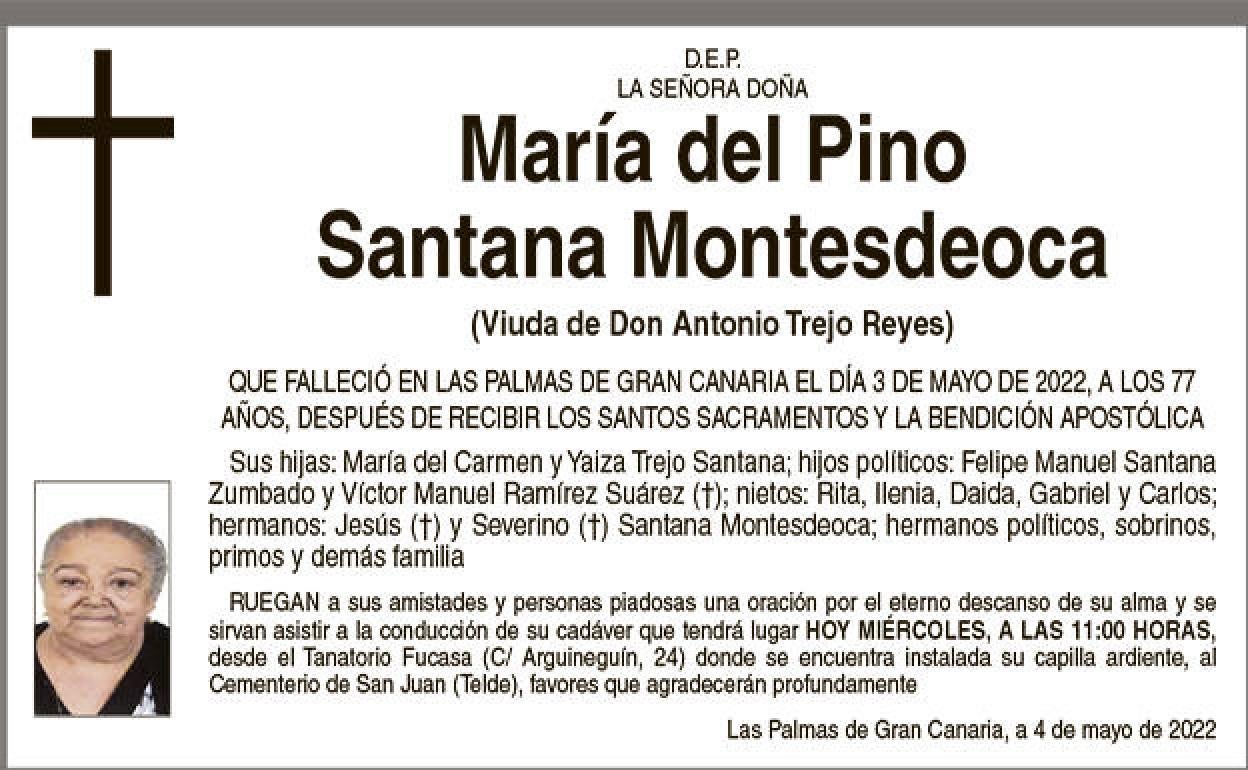 D.E.P.
LA SEÑORA DOÑA

María del Pino
Santana Montesdeoca

(Viuda de Don Antonio Trejo Reyes)

QUE FALLECIÓ EN LAS PALMAS DE GRAN CANARIA EL DÍA 3 DE MAYO DE 2022, A LOS 77 AÑOS, DESPUÉS DE RECIBIR LOS SANTOS SACRAMENTOS Y LA BENDICIÓN APOSTÓLICA

Sus hijas: María del Carmen y Yaiza Trejo Santana; hijos políticos: Felipe Manuel Santana Zumbado y Víctor Manuel Ramírez Suárez (†); nietos: Rita, Ilenia, Daida, Gabriel y Carlos; hermanos: Jesús (†) y Severino (†) Santana Montesdeoca; hermanos políticos, sobrinos, primos y demás familia

RUEGAN a sus amistades y personas piadosas una oración por el eterno descanso de su alma y se sirvan asistir a la conducción de su cadáver que tendrá lugar HOY MIÉRCOLES, A LAS 11:00 HORAS, desde el Tanatorio Fucasa (C/ Arguineguín, 24) donde se encuentra instalada su capilla ardiente, al Cementerio de San Juan (Telde), favores que agradecerán profundamente

Las Palmas de Gran Canaria, a 4 de mayo de 2022